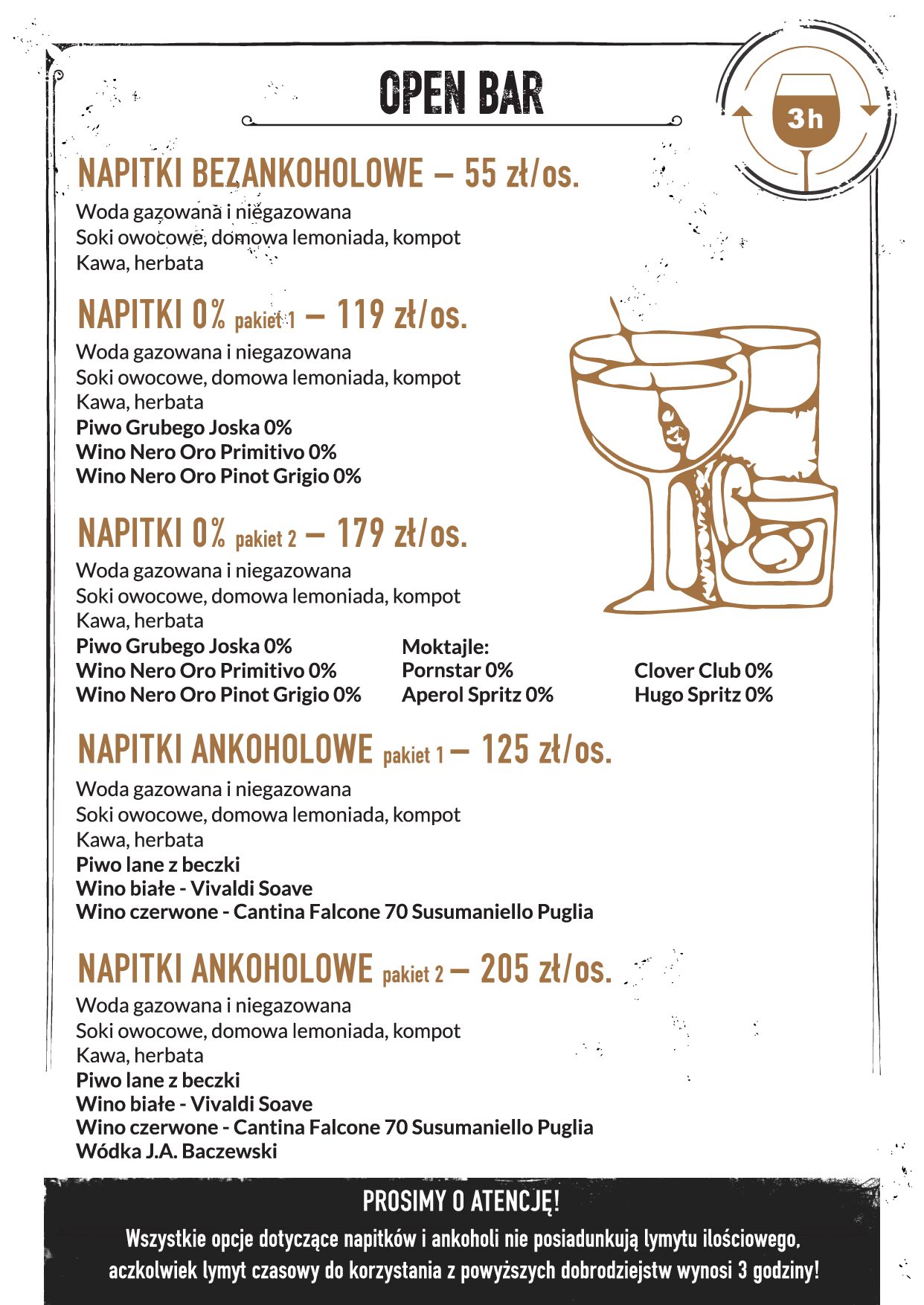 OPEN BAR

3h

NAPITKI BEZANKOHOLOWE – 55 zł/os.
Woda gazowana i niegazowana
Soki owocowe, domowa lemoniada, kompot
Kawa, herbata

NAPITKI 0% pakiet 1 – 119 zł/os.
Woda gazowana i niegazowana
Soki owocowe, domowa lemoniada, kompot
Kawa, herbata
Piwo Grubego Joska 0%
Wino Nero Oro Primitivo 0%
Wino Nero Oro Pinot Grigio 0%

NAPITKI 0% pakiet 2 – 179 zł/os.
Woda gazowana i niegazowana
Soki owocowe, domowa lemoniada, kompot
Kawa, herbata
Piwo Grubego Joska 0%
Wino Nero Oro Primitivo 0%
Wino Nero Oro Pinot Grigio 0%

Moktajle:
Pornstar 0%
Aperol Spritz 0%

Clover Club 0%
Hugo Spritz 0%

NAPITKI ANKOHOLOWE pakiet 1 – 125 zł/os.
Woda gazowana i niegazowana
Soki owocowe, domowa lemoniada, kompot
Kawa, herbata
Piwo lane z beczki
Wino białe - Vivaldi Soave
Wino czerwone - Cantina Falcone 70 Susumaniello Puglia

NAPITKI ANKOHOLOWE pakiet 2 – 205 zł/os.
Woda gazowana i niegazowana
Soki owocowe, domowa lemoniada, kompot
Kawa, herbata
Piwo lane z beczki
Wino białe - Vivaldi Soave
Wino czerwone - Cantina Falcone 70 Susumaniello Puglia
Wódka J.A. Baczewski

PROSIMY O ATENCJĘ!
Wszystkie opcje dotyczące napitków i ankoholi nie posiadunkują lymytu ilościowego, aczkolwiek lymyt czasowy do korzystania z powyższych dobrodziejstw wynosi 3 godziny!